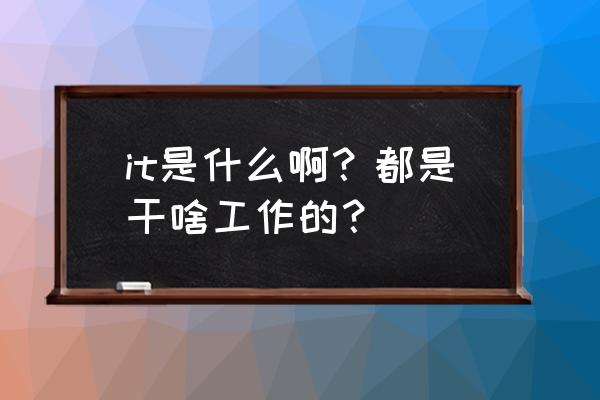 it是什么啊？都是干啥工作的？